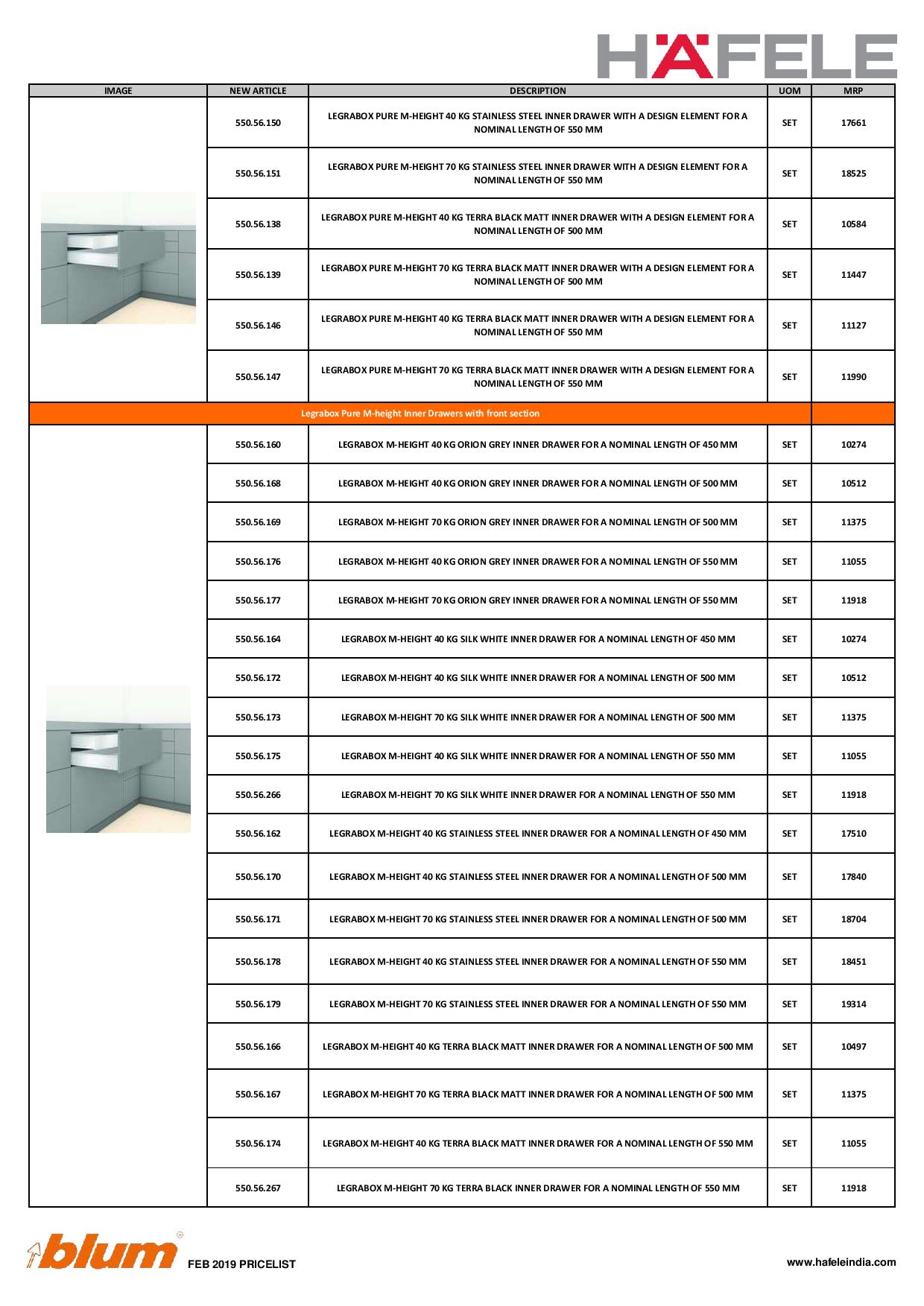 HÄFELE

| IMAGE | NEW ARTICLE | DESCRIPTION | UOM | MRP |
|---|---|---|---|---|
| | 550.56.150 | LEGRABOX PURE M-HEIGHT 40 KG STAINLESS STEEL INNER DRAWER WITH A DESIGN ELEMENT FOR A NOMINAL LENGTH OF 550 MM | SET | 17661 |
| | 550.56.151 | LEGRABOX PURE M-HEIGHT 70 KG STAINLESS STEEL INNER DRAWER WITH A DESIGN ELEMENT FOR A NOMINAL LENGTH OF 550 MM | SET | 18525 |
| | 550.56.138 | LEGRABOX PURE M-HEIGHT 40 KG TERRA BLACK MATT INNER DRAWER WITH A DESIGN ELEMENT FOR A NOMINAL LENGTH OF 500 MM | SET | 10584 |
| | 550.56.139 | LEGRABOX PURE M-HEIGHT 70 KG TERRA BLACK MATT INNER DRAWER WITH A DESIGN ELEMENT FOR A NOMINAL LENGTH OF 500 MM | SET | 11447 |
| | 550.56.146 | LEGRABOX PURE M-HEIGHT 40 KG TERRA BLACK MATT INNER DRAWER WITH A DESIGN ELEMENT FOR A NOMINAL LENGTH OF 550 MM | SET | 11127 |
| | 550.56.147 | LEGRABOX PURE M-HEIGHT 70 KG TERRA BLACK MATT INNER DRAWER WITH A DESIGN ELEMENT FOR A NOMINAL LENGTH OF 550 MM | SET | 11990 |
| Legrabox Pure M-height Inner Drawers with front section | | | | |
| | 550.56.160 | LEGRABOX M-HEIGHT 40 KG ORION GREY INNER DRAWER FOR A NOMINAL LENGTH OF 450 MM | SET | 10274 |
| | 550.56.168 | LEGRABOX M-HEIGHT 40 KG ORION GREY INNER DRAWER FOR A NOMINAL LENGTH OF 500 MM | SET | 10512 |
| | 550.56.169 | LEGRABOX M-HEIGHT 70 KG ORION GREY INNER DRAWER FOR A NOMINAL LENGTH OF 500 MM | SET | 11375 |
| | 550.56.176 | LEGRABOX M-HEIGHT 40 KG ORION GREY INNER DRAWER FOR A NOMINAL LENGTH OF 550 MM | SET | 11055 |
| | 550.56.177 | LEGRABOX M-HEIGHT 70 KG ORION GREY INNER DRAWER FOR A NOMINAL LENGTH OF 550 MM | SET | 11918 |
| | 550.56.164 | LEGRABOX M-HEIGHT 40 KG SILK WHITE INNER DRAWER FOR A NOMINAL LENGTH OF 450 MM | SET | 10274 |
| | 550.56.172 | LEGRABOX M-HEIGHT 40 KG SILK WHITE INNER DRAWER FOR A NOMINAL LENGTH OF 500 MM | SET | 10512 |
| | 550.56.173 | LEGRABOX M-HEIGHT 70 KG SILK WHITE INNER DRAWER FOR A NOMINAL LENGTH OF 500 MM | SET | 11375 |
| | 550.56.175 | LEGRABOX M-HEIGHT 40 KG SILK WHITE INNER DRAWER FOR A NOMINAL LENGTH OF 550 MM | SET | 11055 |
| | 550.56.266 | LEGRABOX M-HEIGHT 70 KG SILK WHITE INNER DRAWER FOR A NOMINAL LENGTH OF 550 MM | SET | 11918 |
| | 550.56.162 | LEGRABOX M-HEIGHT 40 KG STAINLESS STEEL INNER DRAWER FOR A NOMINAL LENGTH OF 450 MM | SET | 17510 |
| | 550.56.170 | LEGRABOX M-HEIGHT 40 KG STAINLESS STEEL INNER DRAWER FOR A NOMINAL LENGTH OF 500 MM | SET | 17840 |
| | 550.56.171 | LEGRABOX M-HEIGHT 70 KG STAINLESS STEEL INNER DRAWER FOR A NOMINAL LENGTH OF 500 MM | SET | 18704 |
| | 550.56.178 | LEGRABOX M-HEIGHT 40 KG STAINLESS STEEL INNER DRAWER FOR A NOMINAL LENGTH OF 550 MM | SET | 18451 |
| | 550.56.179 | LEGRABOX M-HEIGHT 70 KG STAINLESS STEEL INNER DRAWER FOR A NOMINAL LENGTH OF 550 MM | SET | 19314 |
| | 550.56.166 | LEGRABOX M-HEIGHT 40 KG TERRA BLACK MATT INNER DRAWER FOR A NOMINAL LENGTH OF 500 MM | SET | 10497 |
| | 550.56.167 | LEGRABOX M-HEIGHT 70 KG TERRA BLACK MATT INNER DRAWER FOR A NOMINAL LENGTH OF 500 MM | SET | 11375 |
| | 550.56.174 | LEGRABOX M-HEIGHT 40 KG TERRA BLACK MATT INNER DRAWER FOR A NOMINAL LENGTH OF 550 MM | SET | 11055 |
| | 550.56.267 | LEGRABOX M-HEIGHT 70 KG TERRA BLACK INNER DRAWER FOR A NOMINAL LENGTH OF 550 MM | SET | 11918 |

blum FEB 2019 PRICELIST

www.hafeleindia.com